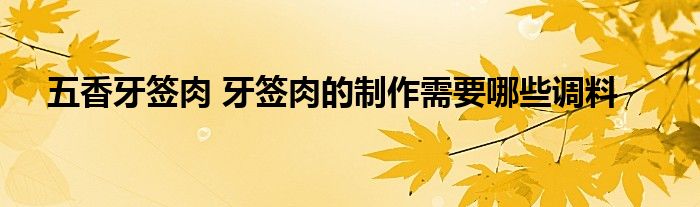 五香牙签肉 牙签肉的制作需要哪些调料